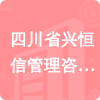 四川省兴恒信管理咨…